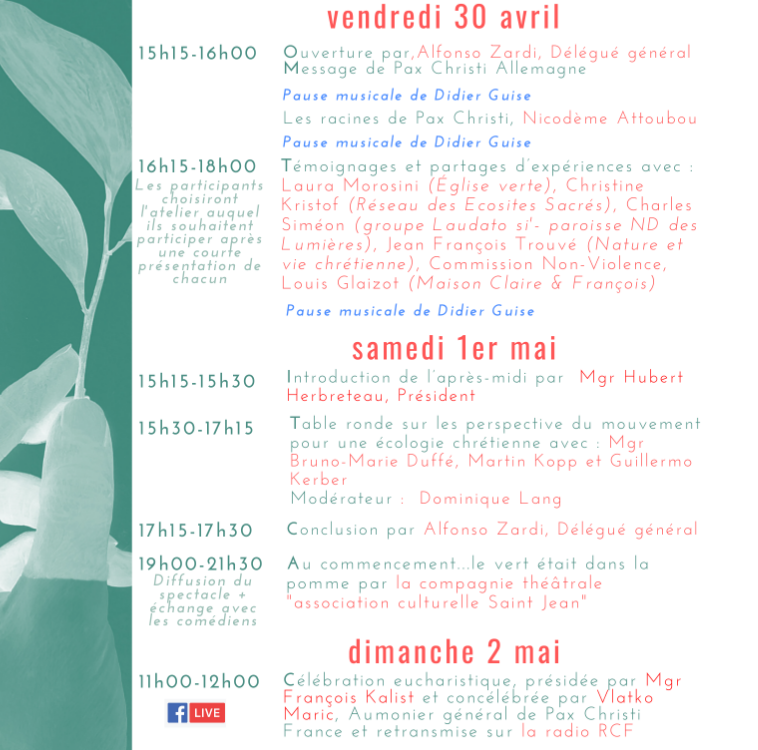 vendredi 30 avril

15h15-16h00 Ouverture par,Alfonso Zardi, Délégué général
Message de Pax Christi Allemagne

Pause musicale de Didier Guise

Les racines de Pax Christi, Nicodème Attoubou

Pause musicale de Didier Guise

16h15-18h00
Les participants choisiront l'atelier auquel ils souhaitent participer après une courte présentation de chacun

Témoignages et partages d'expériences avec : Laura Morosini (Église verte), Christine Kristof (Réseau des Ecosites Sacrés), Charles Siméon (groupe Laudato si'- paroisse ND des Lumières), Jean François Trouvé (Nature et vie chrétienne), Commission Non-Violence, Louis Glaizot (Maison Claire & François)

Pause musicale de Didier Guise

samedi 1er mai

15h15-15h30 Introduction de l'après-midi par Mgr Hubert Herbreteau, Président

15h30-17h15 Table ronde sur les perspective du mouvement pour une écologie chrétienne avec : Mgr Bruno-Marie Duffé, Martin Kopp et Guillermo Kerber
Modérateur : Dominique Lang

17h15-17h30 Conclusion par Alfonso Zardi, Délégué général

19h00-21h30
Diffusion du spectacle + échange avec les comédiens

Au commencement...le vert était dans la pomme par la compagnie théâtrale "association culturelle Saint Jean"

dimanche 2 mai

11h00-12h00
LIVE

Célébration eucharistique, présidée par Mgr François Kalist et concélébrée par Vlatko Maric, Aumonier général de Pax Christi France et retransmise sur la radio RCF